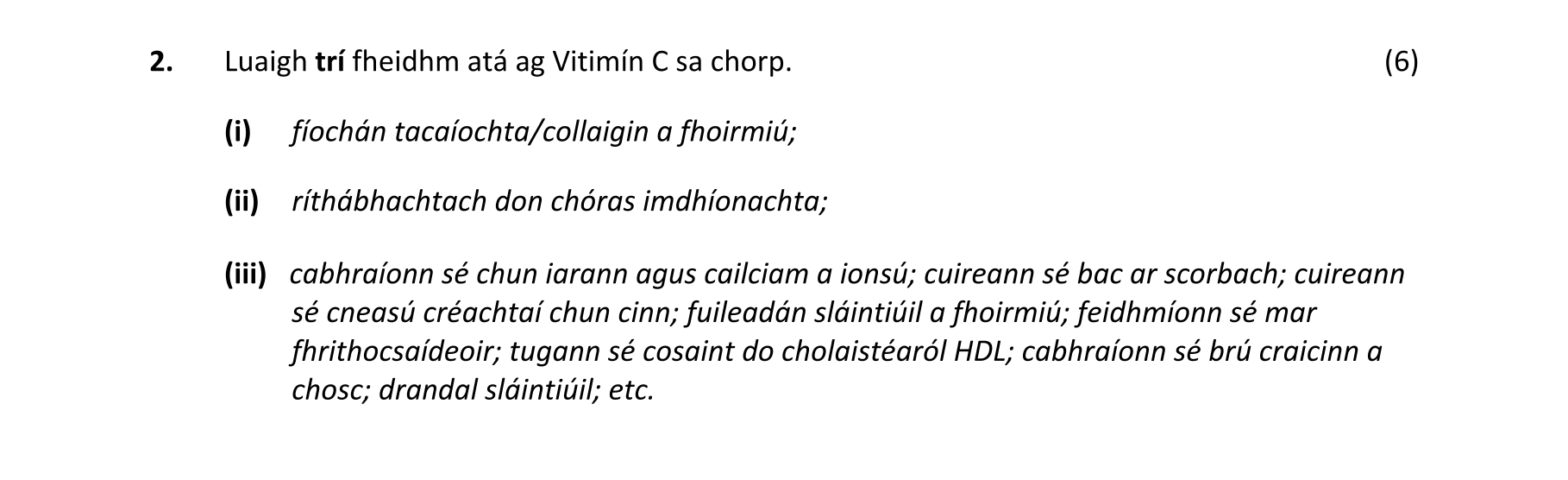 2. Luaigh trí fheidhm atá ag Vitimín C sa chorp. (6)

(i) fíochán tacaíochta/collaigin a fhoirmiú;

(ii) ríthábhachtach don chóras imdhíonachta;

(iii) cabhraíonn sé chun iarann agus cailciam a ionsú; cuireann sé bac ar scorbach; cuireann sé cneasú créachtaí chun cinn; fuileadán sláintiúil a fhoirmiú; feidhmíonn sé mar fhrithocsaídeoir; tugann sé cosaint do cholaistéaról HDL; cabhraíonn sé brú craicinn a chosc; drandal sláintiúil; etc.